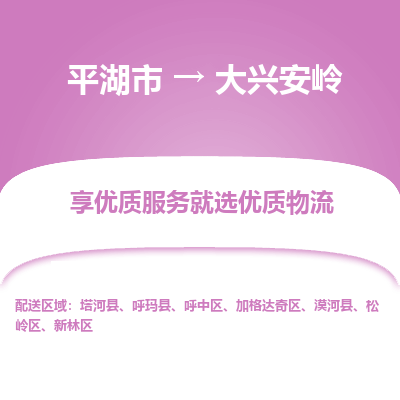 平湖市 → 大兴安岭

享优质服务就选优质物流

配送区域：塔河县、呼玛县、呼中区、加格达奇区、漠河县、松岭区、新林区